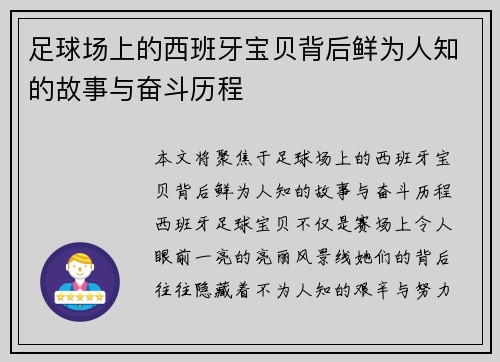 足球场上的西班牙宝贝背后鲜为人知的故事与奋斗历程

本文将聚焦于足球场上的西班牙宝贝背后鲜为人知的故事与奋斗历程西班牙足球宝贝不仅是赛场上令人眼前一亮的亮丽风景线她们的背后往往隐藏着不为人知的艰辛与努力